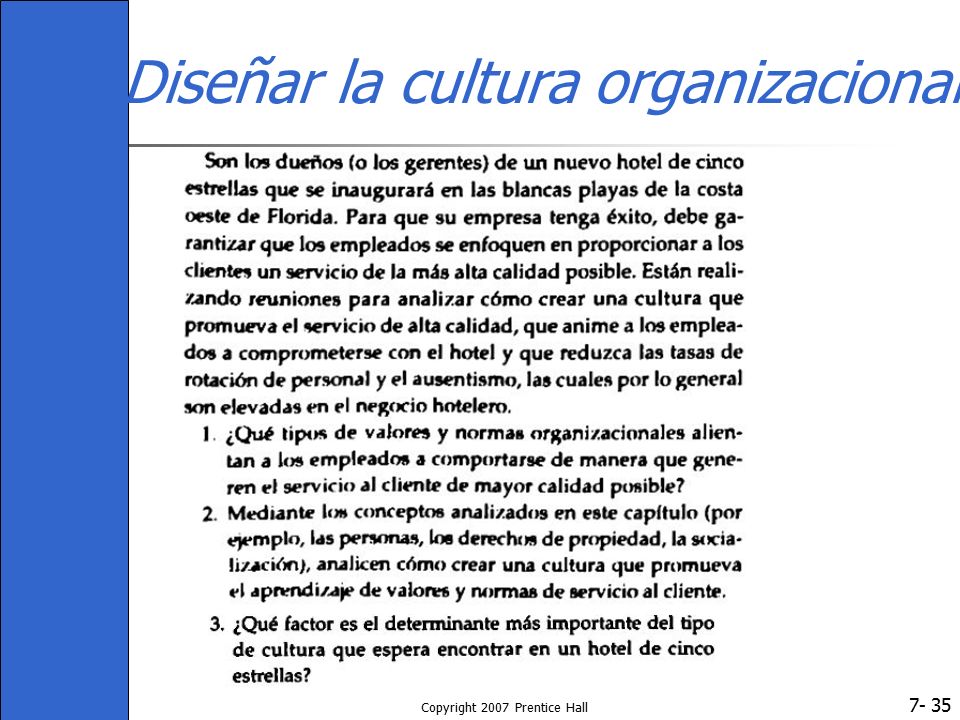 Diseñar la cultura organizacional

Son los dueños (o los gerentes) de un nuevo hotel de cinco estrellas que se inaugurará en las blancas playas de la costa oeste de Florida. Para que su empresa tenga éxito, debe garantizar que los empleados se enfoquen en proporcionar a los clientes un servicio de la más alta calidad posible. Están realizando reuniones para analizar cómo crear una cultura que promueva el servicio de alta calidad, que anime a los empleados a comprometerse con el hotel y que reduzca las tasas de rotación de personal y el ausentismo, las cuales por lo general son elevadas en el negocio hotelero.

1. ¿Qué tipos de valores y normas organizacionales alientan a los empleados a comportarse de manera que generen el servicio al cliente de mayor calidad posible?
2. Mediante los conceptos analizados en este capítulo (por ejemplo, las personas, los derechos de propiedad, la socialización), analicen cómo crear una cultura que promueva el aprendizaje de valores y normas de servicio al cliente.
3. ¿Qué factor es el determinante más importante del tipo de cultura que espera encontrar en un hotel de cinco estrellas?

Copyright 2007 Prentice Hall

7- 35